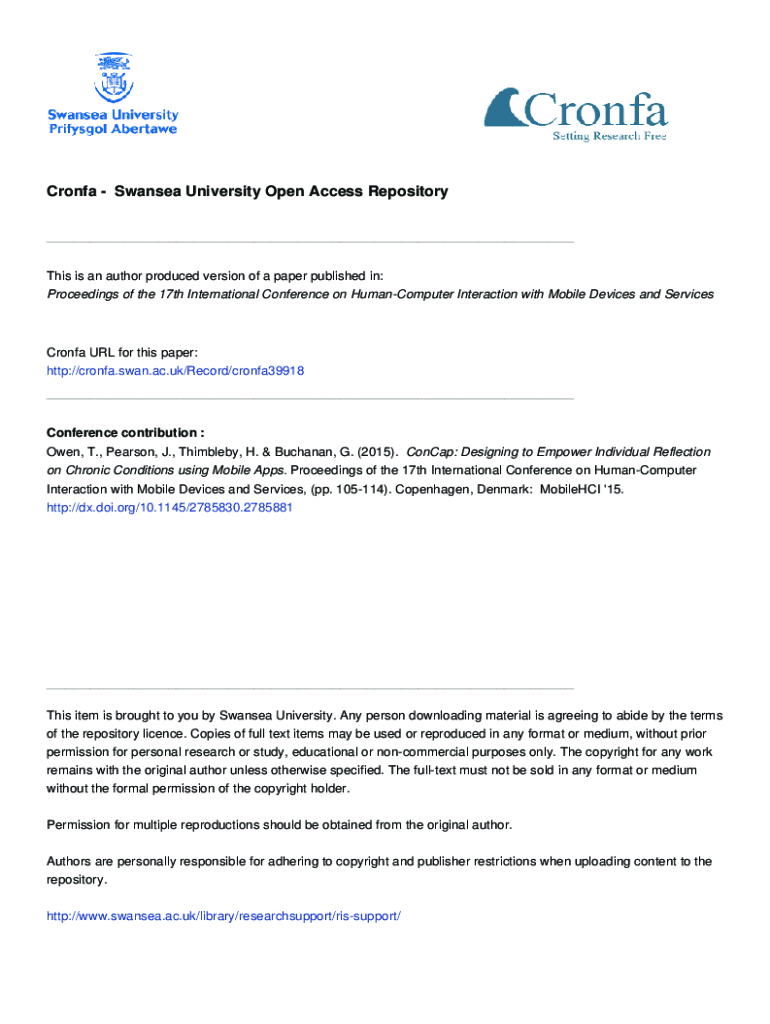 Swansea University
Prifysgol Abertawe

Cronfa
Setting Research Free

Cronfa - Swansea University Open Access Repository

This is an author produced version of a paper published in:
Proceedings of the 17th International Conference on Human-Computer Interaction with Mobile Devices and Services

Cronfa URL for this paper:
http://cronfa.swan.ac.uk/Record/cronfa39918

Conference contribution :
Owen, T., Pearson, J., Thimbleby, H. & Buchanan, G. (2015). ConCap: Designing to Empower Individual Reflection on Chronic Conditions using Mobile Apps. Proceedings of the 17th International Conference on Human-Computer Interaction with Mobile Devices and Services, (pp. 105-114). Copenhagen, Denmark: MobileHCI '15.
http://dx.doi.org/10.1145/2785830.2785881

This item is brought to you by Swansea University. Any person downloading material is agreeing to abide by the terms of the repository licence. Copies of full text items may be used or reproduced in any format or medium, without prior permission for personal research or study, educational or non-commercial purposes only. The copyright for any work remains with the original author unless otherwise specified. The full-text must not be sold in any format or medium without the formal permission of the copyright holder.

Permission for multiple reproductions should be obtained from the original author.

Authors are personally responsible for adhering to copyright and publisher restrictions when uploading content to the repository.

http://www.swansea.ac.uk/library/researchsupport/ris-support/